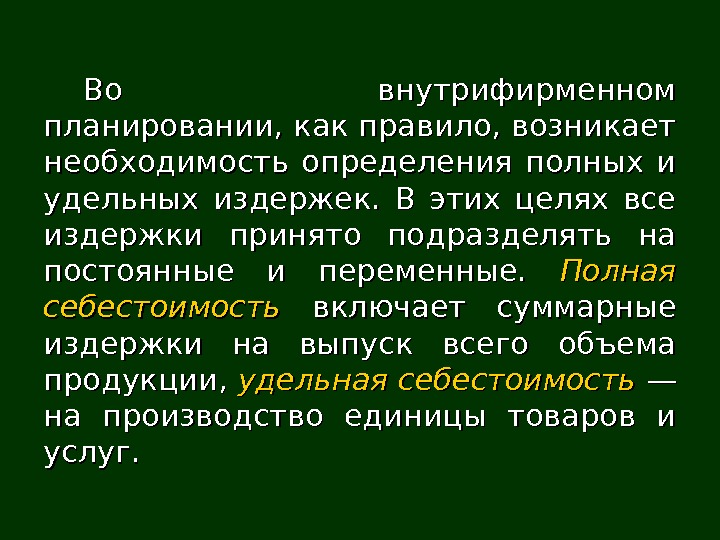 Во внутрифирменном планировании, как правило, возникает необходимость определения полных и удельных издержек. В этих целях все издержки принято подразделять на постоянные и переменные. Полная себестоимость включает суммарные издержки на выпуск всего объема продукции, удельная себестоимость — на производство единицы товаров и услуг.